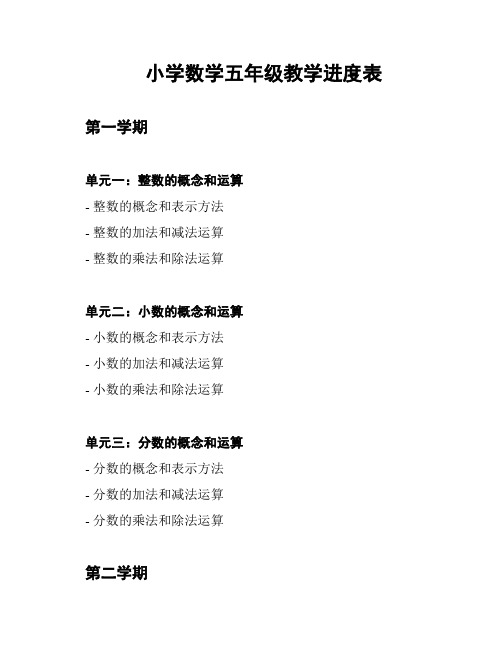 小学数学五年级教学进度表

第一学期

单元一：整数的概念和运算
- 整数的概念和表示方法
- 整数的加法和减法运算
- 整数的乘法和除法运算

单元二：小数的概念和运算
- 小数的概念和表示方法
- 小数的加法和减法运算
- 小数的乘法和除法运算

单元三：分数的概念和运算
- 分数的概念和表示方法
- 分数的加法和减法运算
- 分数的乘法和除法运算

第二学期